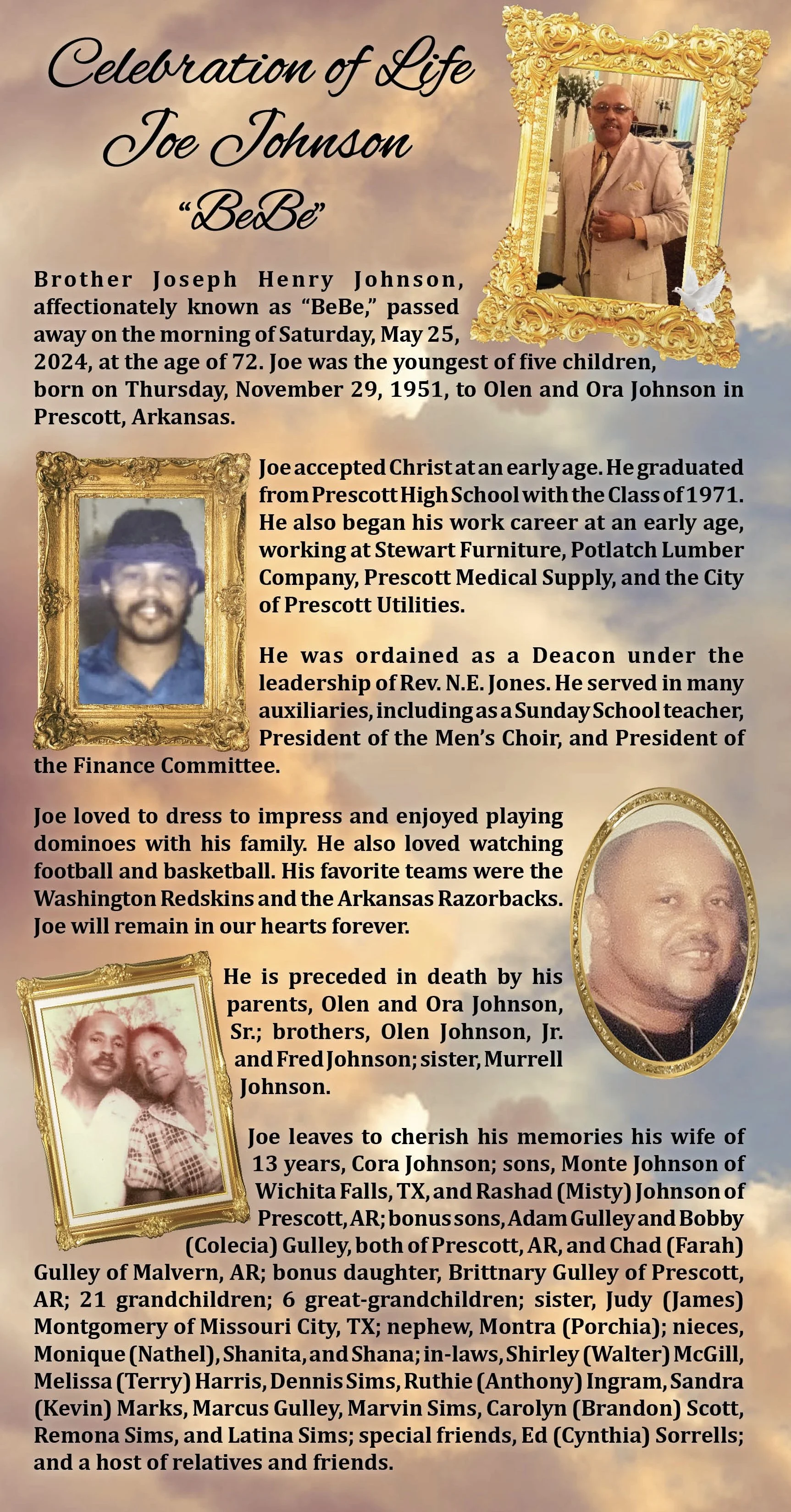 Celebration of Life
Joe Johnson
"BeBe"

Brother Joseph Henry Johnson, affectionately known as "BeBe," passed away on the morning of Saturday, May 25, 2024, at the age of 72. Joe was the youngest of five children, born on Thursday, November 29, 1951, to Olen and Ora Johnson in Prescott, Arkansas.

Joe accepted Christ at an early age. He graduated from Prescott High School with the Class of 1971. He also began his work career at an early age, working at Stewart Furniture, Potlatch Lumber Company, Prescott Medical Supply, and the City of Prescott Utilities.

He was ordained as a Deacon under the leadership of Rev. N.E. Jones. He served in many auxiliaries, including as a Sunday School teacher, President of the Men's Choir, and President of the Finance Committee.

Joe loved to dress to impress and enjoyed playing dominoes with his family. He also loved watching football and basketball. His favorite teams were the Washington Redskins and the Arkansas Razorbacks. Joe will remain in our hearts forever.

He is preceded in death by his parents, Olen and Ora Johnson, Sr.; brothers, Olen Johnson, Jr. and Fred Johnson; sister, Murrell Johnson.

Joe leaves to cherish his memories his wife of 13 years, Cora Johnson; sons, Monte Johnson of Wichita Falls, TX, and Rashad (Misty) Johnson of Prescott, AR; bonus sons, Adam Gulley and Bobby (Colecia) Gulley, both of Prescott, AR, and Chad (Farah) Gulley of Malvern, AR; bonus daughter, Brittnary Gulley of Prescott, AR; 21 grandchildren; 6 great-grandchildren; sister, Judy (James) Montgomery of Missouri City, TX; nephew, Montra (Porchia); nieces, Monique (Nathel), Shanita, and Shana; in-laws, Shirley (Walter) McGill, Melissa (Terry) Harris, Dennis Sims, Ruthie (Anthony) Ingram, Sandra (Kevin) Marks, Marcus Gulley, Marvin Sims, Carolyn (Brandon) Scott, Remona Sims, and Latina Sims; special friends, Ed (Cynthia) Sorrells; and a host of relatives and friends.